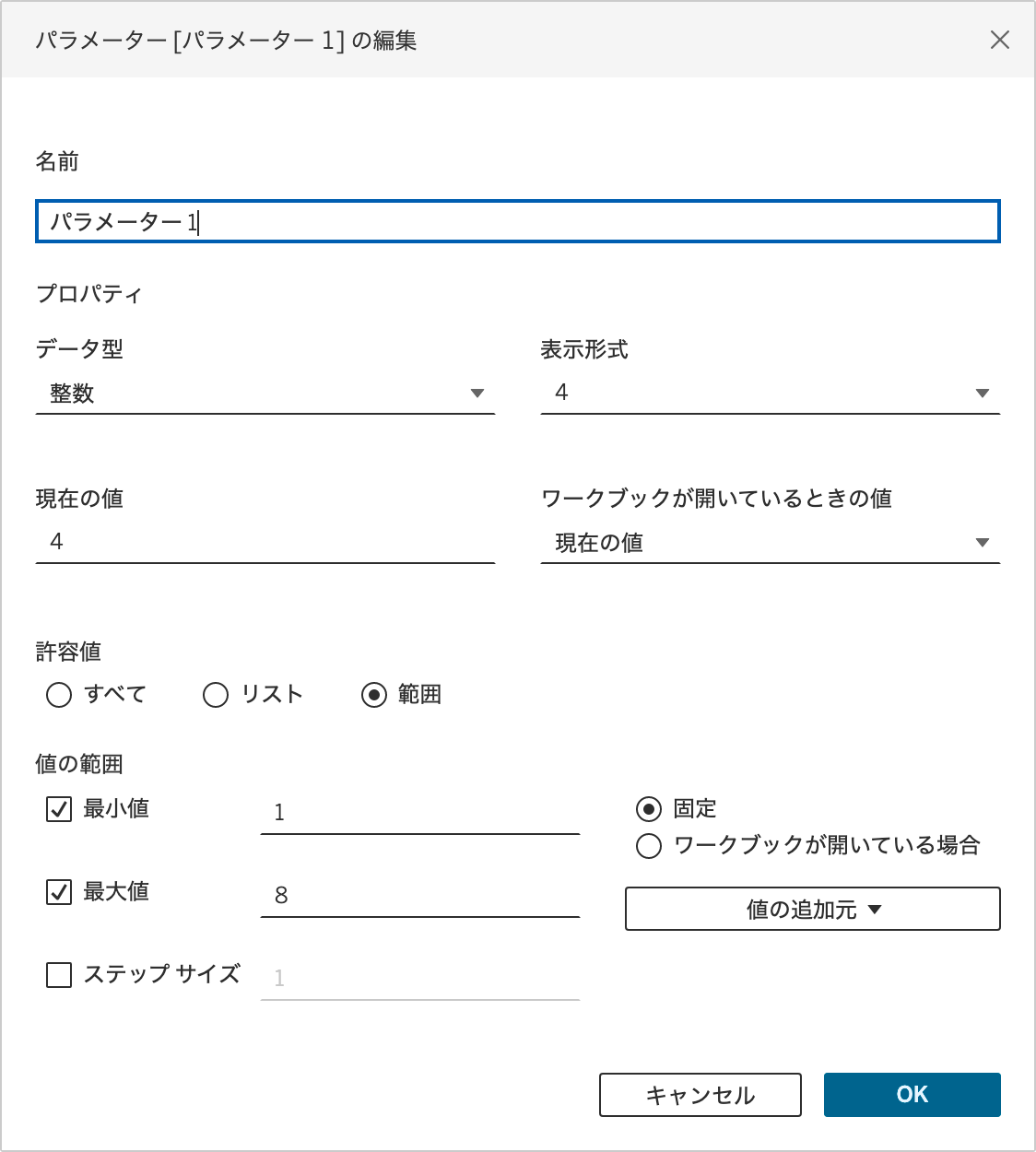 パラメーター [パラメーター 1] の編集

名前

パラメーター 1

プロパティ

データ型

整数

表示形式

4

現在の値

4

ワークブックが開いているときの値

現在の値

許容値

すべて

リスト

範囲

値の範囲

最小値

1

固定

ワークブックが開いている場合

最大値

8

値の追加元

ステップ サイズ

1

キャンセル

OK